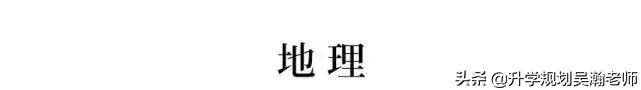 地理

头条 @升学规划吴瀚老师